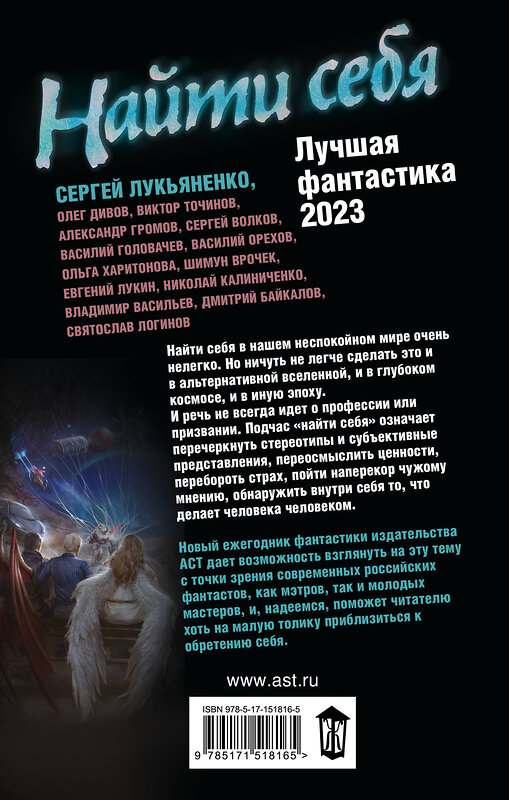 Найти себя

Лучшая фантастика 2023

СЕРГЕЙ ЛУКЬЯНЕНКО,
ОЛЕГ ДИВОВ, ВИКТОР ТОЧИНОВ,
АЛЕКСАНДР ГРОМОВ, СЕРГЕЙ ВОЛКОВ,
ВАСИЛИЙ ГОЛОВАЧЕВ, ВАСИЛИЙ ОРЕХОВ,
ОЛЬГА ХАРИТОНОВА, ШИМУН ВРОЧЕК,
ЕВГЕНИЙ ЛУКИН, НИКОЛАЙ КАЛИНИЧЕНКО,
ВЛАДИМИР ВАСИЛЬЕВ, ДМИТРИЙ БАЙКАЛОВ,
СВЯТОСЛАВ ЛОГИНОВ

Найти себя в нашем неспокойном мире очень нелегко. Но ничуть не легче сделать это и в альтернативной вселенной, и в глубоком космосе, и в иную эпоху.
И речь не всегда идет о профессии или призвании. Подчас «найти себя» означает перечеркнуть стереотипы и субъективные представления, переосмыслить ценности, перебороть страх, пойти наперекор чужому мнению, обнаружить внутри себя то, что делает человека человеком.

Новый ежегодник фантастики издательства АСТ дает возможность взглянуть на эту тему с точки зрения современных российских фантастов, как мэтров, так и молодых мастеров, и, надеемся, поможет читателю хоть на малую толику приблизиться к обретению себя.

www.ast.ru

ISBN 978-5-17-151816-5
9 785171 518165 >